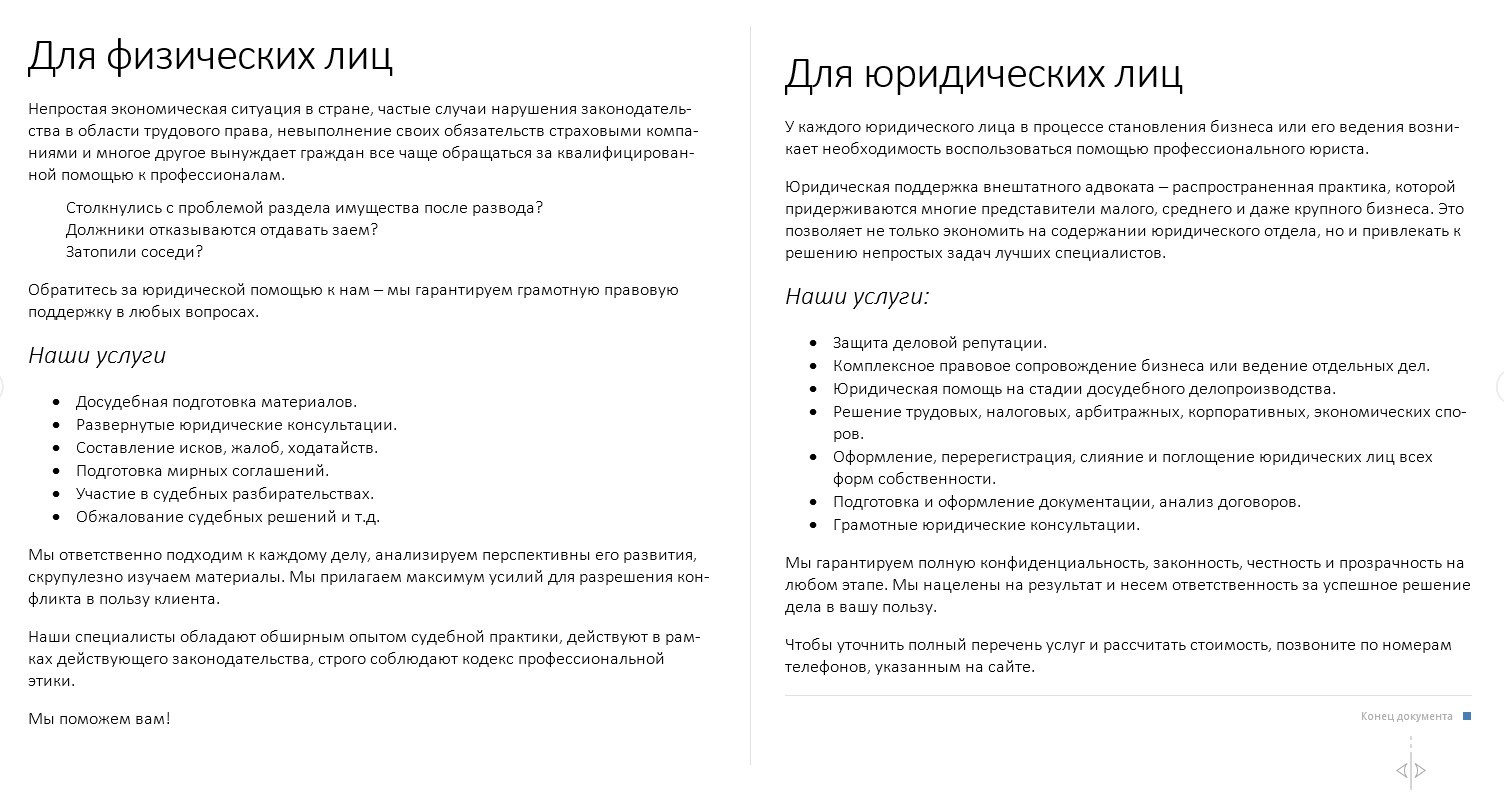 Для физических лиц

Непростая экономическая ситуация в стране, частые случаи нарушения законодательства в области трудового права, невыполнение своих обязательств страховыми компаниями и многое другое вынуждает граждан все чаще обращаться за квалифицированной помощью к профессионалам.

Столкнулись с проблемой раздела имущества после развода?
Должники отказываются отдавать заем?
Затопили соседи?

Обратитесь за юридической помощью к нам – мы гарантируем грамотную правовую поддержку в любых вопросах.

Наши услуги

- Досудебная подготовка материалов.
- Развернутые юридические консультации.
- Составление исков, жалоб, ходатайств.
- Подготовка мирных соглашений.
- Участие в судебных разбирательствах.
- Обжалование судебных решений и т.д.

Мы ответственно подходим к каждому делу, анализируем перспективны его развития, скрупулезно изучаем материалы. Мы прилагаем максимум усилий для разрешения конфликта в пользу клиента.

Наши специалисты обладают обширным опытом судебной практики, действуют в рамках действующего законодательства, строго соблюдают кодекс профессиональной этики.

Мы поможем вам!

Для юридических лиц

У каждого юридического лица в процессе становления бизнеса или его ведения возникает необходимость воспользоваться помощью профессионального юриста.

Юридическая поддержка внештатного адвоката – распространенная практика, которой придерживаются многие представители малого, среднего и даже крупного бизнеса. Это позволяет не только экономить на содержании юридического отдела, но и привлекать к решению непростых задач лучших специалистов.

Наши услуги:

- Защита деловой репутации.
- Комплексное правовое сопровождение бизнеса или ведение отдельных дел.
- Юридическая помощь на стадии досудебного делопроизводства.
- Решение трудовых, налоговых, арбитражных, корпоративных, экономических споров.
- Оформление, перерегистрация, слияние и поглощение юридических лиц всех форм собственности.
- Подготовка и оформление документации, анализ договоров.
- Грамотные юридические консультации.

Мы гарантируем полную конфиденциальность, законность, честность и прозрачность на любом этапе. Мы нацелены на результат и несем ответственность за успешное решение дела в вашу пользу.

Чтобы уточнить полный перечень услуг и рассчитать стоимость, позвоните по номерам телефонов, указанным на сайте.

Конец документа